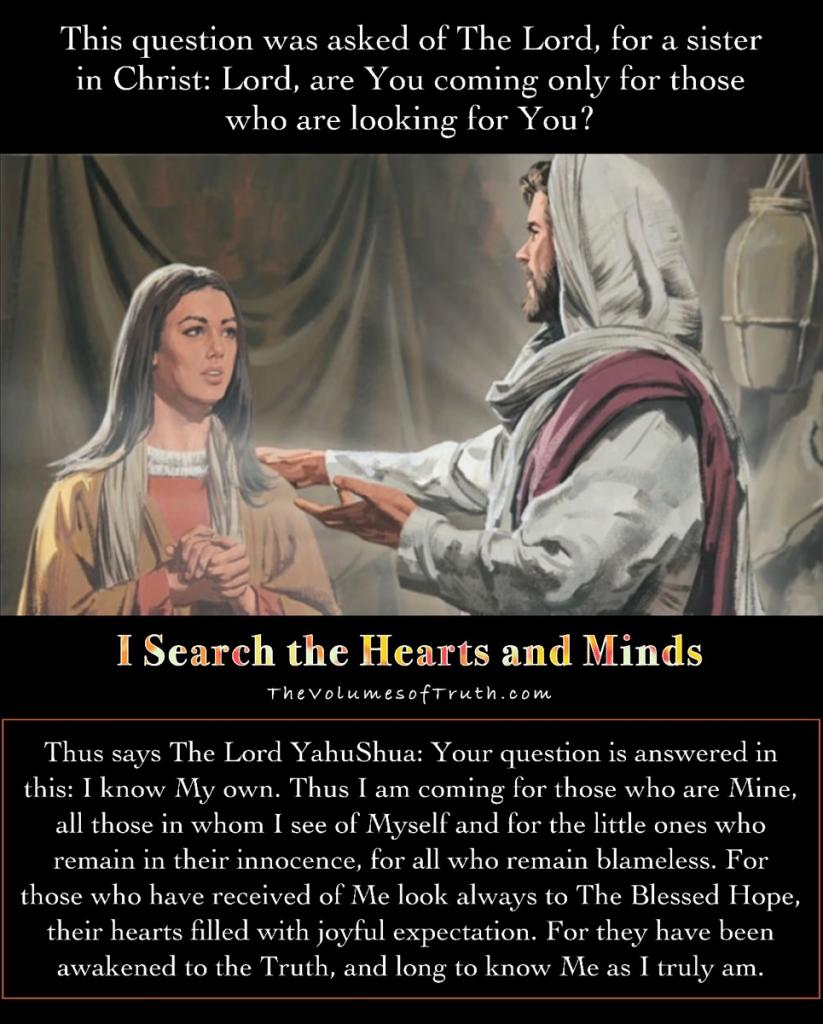 This question was asked of The Lord, for a sister in Christ: Lord, are You coming only for those who are looking for You?

I Search the Hearts and Minds

TheVolumesofTruth.com

Thus says The Lord YahuShua: Your question is answered in this: I know My own. Thus I am coming for those who are Mine, all those in whom I see of Myself and for the little ones who remain in their innocence, for all who remain blameless. For those who have received of Me look always to The Blessed Hope, their hearts filled with joyful expectation. For they have been awakened to the Truth, and long to know Me as I truly am.